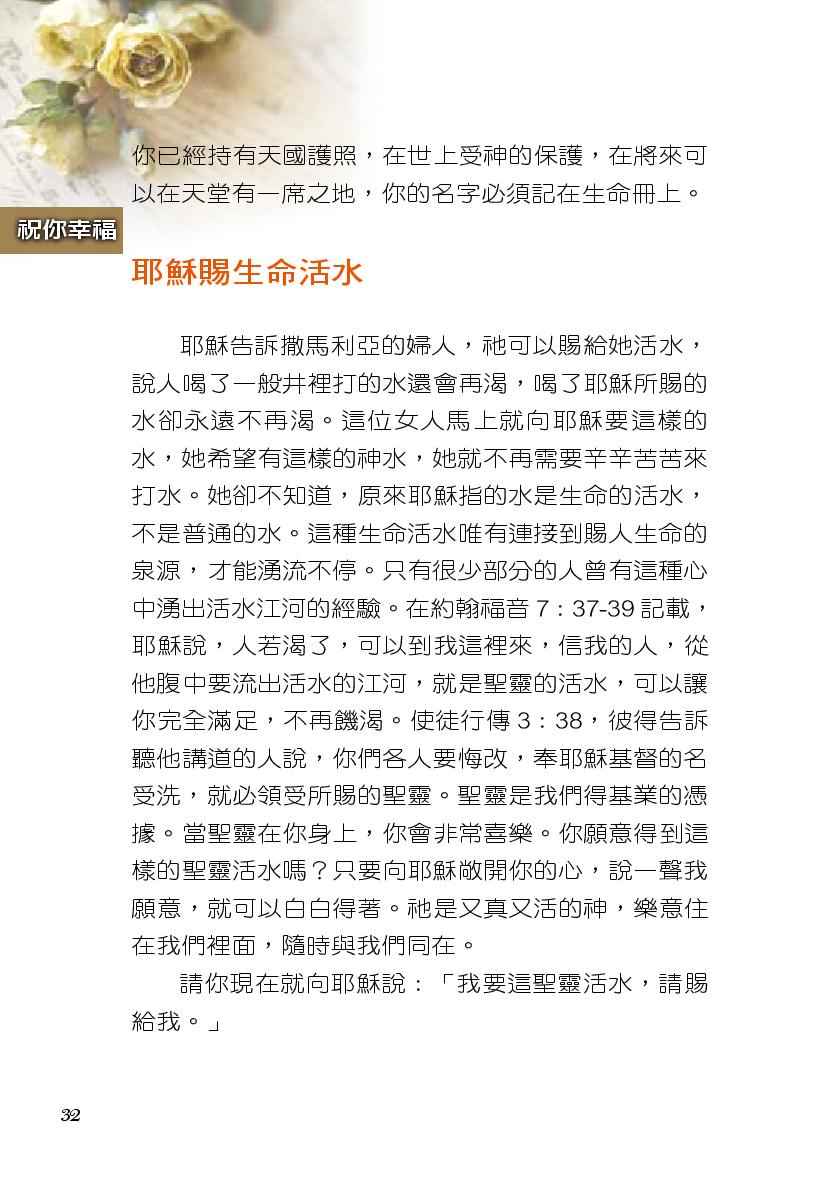 你已經持有天國護照，在世上受神的保護，在將來可以在天堂有一席之地，你的名字必須記在生命冊上。

祝你幸福

耶穌賜生命活水

耶穌告訴撒馬利亞的婦人，祂可以賜給她活水，說人喝了一般井裡打的水還會再渴，喝了耶穌所賜的水卻永遠不再渴。這位女人馬上就向耶穌要這樣的水，她希望有這樣的神水，她就不再需要辛辛苦苦來打水。她卻不知道，原來耶穌指的水是生命的活水，不是普通的水。這種生命活水唯有連接到賜人生命的泉源，才能湧流不停。只有很少部分的人曾有這種心中湧出活水江河的經驗。在約翰福音 7：37-39 記載，耶穌說，人若渴了，可以到我這裡來，信我的人，從他腹中要流出活水的江河，就是聖靈的活水，可以讓你完全滿足，不再饑渴。使徒行傳 3：38，彼得告訴聽他講道的人說，你們各人要悔改，奉耶穌基督的名受洗，就必領受所賜的聖靈。聖靈是我們得基業的憑據。當聖靈在你身上，你會非常喜樂。你願意得到這樣的聖靈活水嗎？只要向耶穌敞開你的心，說一聲我願意，就可以白白得著。祂是又真又活的神，樂意住在我們裡面，隨時與我們同在。

請你現在就向耶穌說：「我要這聖靈活水，請賜給我。」

32